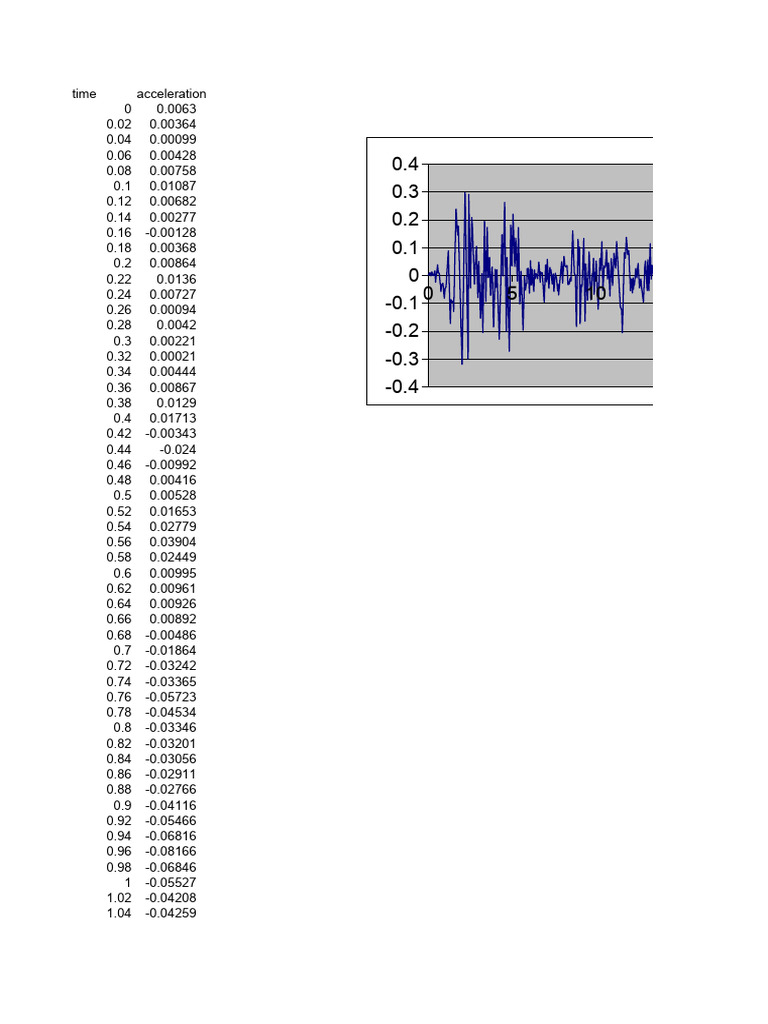 | time | acceleration |
|---|---|
| 0 | 0.0063 |
| 0.02 | 0.00364 |
| 0.04 | 0.00099 |
| 0.06 | 0.00428 |
| 0.08 | 0.00758 |
| 0.1 | 0.01087 |
| 0.12 | 0.00682 |
| 0.14 | 0.00277 |
| 0.16 | -0.00128 |
| 0.18 | 0.00368 |
| 0.2 | 0.00864 |
| 0.22 | 0.0136 |
| 0.24 | 0.00727 |
| 0.26 | 0.00094 |
| 0.28 | 0.0042 |
| 0.3 | 0.00221 |
| 0.32 | 0.00021 |
| 0.34 | 0.00444 |
| 0.36 | 0.00867 |
| 0.38 | 0.0129 |
| 0.4 | 0.01713 |
| 0.42 | -0.00343 |
| 0.44 | -0.024 |
| 0.46 | -0.00992 |
| 0.48 | 0.00416 |
| 0.5 | 0.00528 |
| 0.52 | 0.01653 |
| 0.54 | 0.02779 |
| 0.56 | 0.03904 |
| 0.58 | 0.02449 |
| 0.6 | 0.00995 |
| 0.62 | 0.00961 |
| 0.64 | 0.00926 |
| 0.66 | 0.00892 |
| 0.68 | -0.00486 |
| 0.7 | -0.01864 |
| 0.72 | -0.03242 |
| 0.74 | -0.03365 |
| 0.76 | -0.05723 |
| 0.78 | -0.04534 |
| 0.8 | -0.03346 |
| 0.82 | -0.03201 |
| 0.84 | -0.03056 |
| 0.86 | -0.02911 |
| 0.88 | -0.02766 |
| 0.9 | -0.04116 |
| 0.92 | -0.05466 |
| 0.94 | -0.06816 |
| 0.96 | -0.08166 |
| 0.98 | -0.06846 |
| 1 | -0.05527 |
| 1.02 | -0.04208 |
| 1.04 | -0.04259 |

0.4
0.3
0.2
0.1
0
-0.1
-0.2
-0.3
-0.4
0
5
10